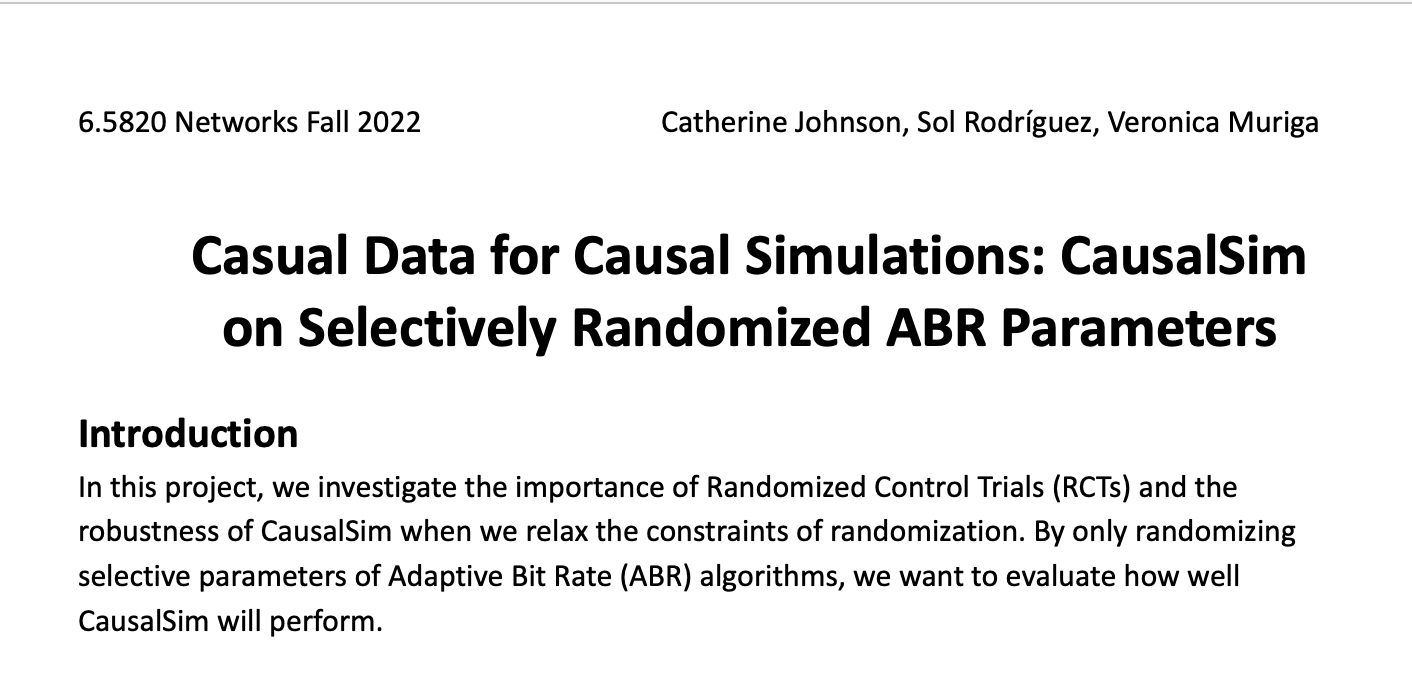 6.5820 Networks Fall 2022

Catherine Johnson, Sol Rodríguez, Veronica Muriga

Casual Data for Causal Simulations: CausalSim on Selectively Randomized ABR Parameters

Introduction

In this project, we investigate the importance of Randomized Control Trials (RCTs) and the robustness of CausalSim when we relax the constraints of randomization. By only randomizing selective parameters of Adaptive Bit Rate (ABR) algorithms, we want to evaluate how well CausalSim will perform.